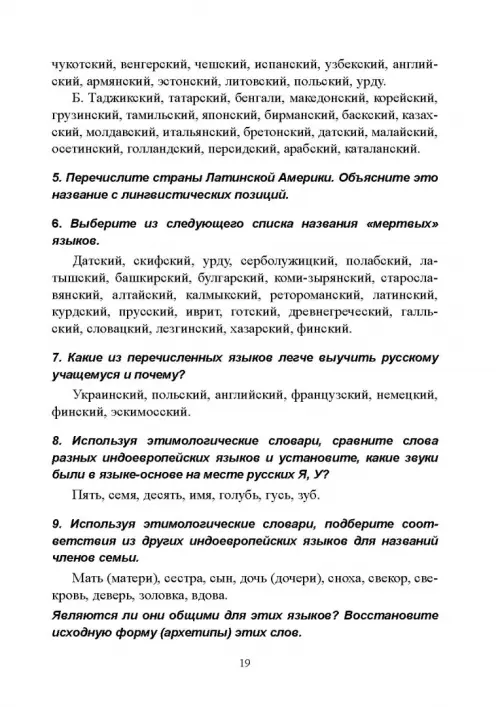 чукотский, венгерский, чешский, испанский, узбекский, английский, армянский, эстонский, литовский, польский, урду.

Б. Таджикский, татарский, бенгали, македонский, корейский, грузинский, тамильский, японский, бирманский, баскский, казахский, молдавский, итальянский, бретонский, датский, малайский, осетинский, голландский, персидский, арабский, каталанский.

5. Перечислите страны Латинской Америки. Объясните это название с лингвистических позиций.

6. Выберите из следующего списка названия «мертвых» языков.

Датский, скифский, урду, серболужицкий, полабский, латышский, башкирский, булгарский, коми-зырянский, старославянский, алтайский, калмыкский, ретороманский, латинский, курдский, прусский, иврит, готский, древнегреческий, галльский, словацкий, лезгинский, хазарский, финский.

7. Какие из перечисленных языков легче выучить русскому учащемуся и почему?

Украинский, польский, английский, французский, немецкий, финский, эскимосский.

8. Используя этимологические словари, сравните слова разных индоевропейских языков и установите, какие звуки были в языке-основе на месте русских Я, У?

Пять, семя, десять, имя, голубь, гусь, зуб.

9. Используя этимологические словари, подберите соответствия из других индоевропейских языков для названий членов семьи.

Мать (матери), сестра, сын, дочь (дочери), сноха, свекор, свекровь, деверь, золовка, вдова.

Являются ли они общими для этих языков? Восстановите исходную форму (архетипы) этих слов.

19